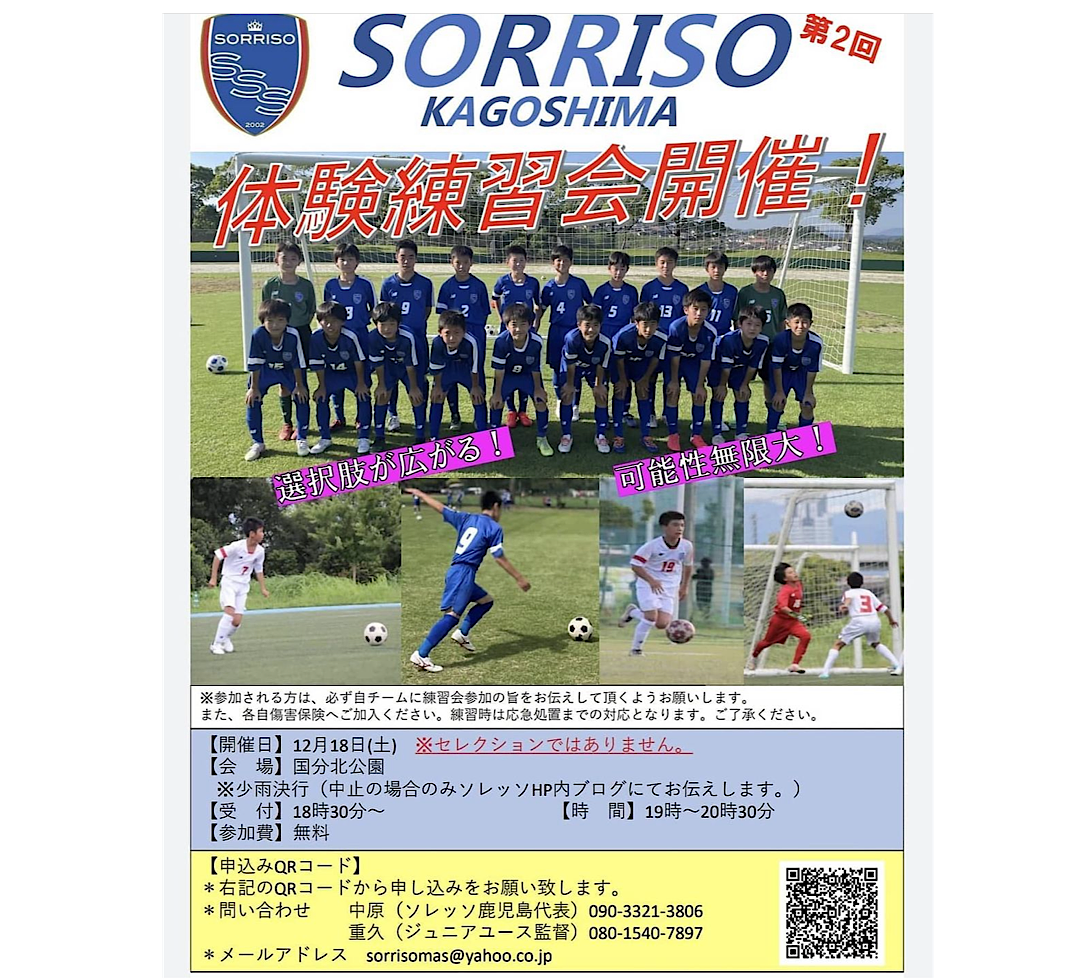 SORRISO
SSS
2002

SORRISO
KAGOSHIMA
第2回

体験練習会開催！

選択肢が広がる！
可能性無限大！

※参加される方は、必ず自チームに練習会参加の旨をお伝えして頂くようお願いします。
また、各自傷害保険へご加入ください。練習時は応急処置までの対応となります。ご了承ください。

【開催日】12月18日(土) ※セレクションではありません。
【会　場】国分北公園
※少雨決行（中止の場合のみソレッソHP内ブログにてお伝えします。）
【受　付】18時30分～
【時　間】19時～20時30分
【参加費】無料

【申込みQRコード】
＊右記のQRコードから申し込みをお願い致します。
＊問い合わせ　中原（ソレッソ鹿児島代表）090-3321-3806
重久（ジュニアユース監督）080-1540-7897
＊メールアドレス　sorrisomas@yahoo.co.jp